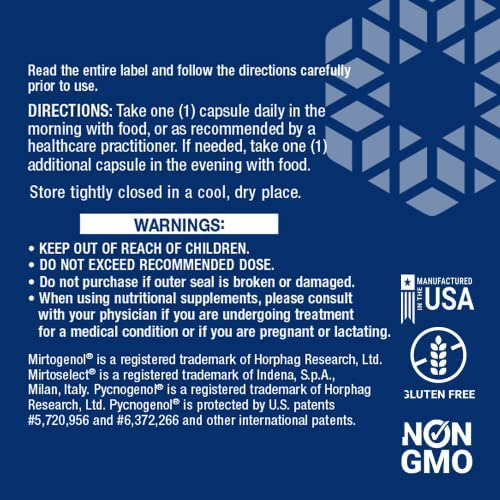 Read the entire label and follow the directions carefully prior to use.

DIRECTIONS: Take one (1) capsule daily in the morning with food, or as recommended by a healthcare practitioner. If needed, take one (1) additional capsule in the evening with food.

Store tightly closed in a cool, dry place.

WARNINGS:

• KEEP OUT OF REACH OF CHILDREN.
• DO NOT EXCEED RECOMMENDED DOSE.
• Do not purchase if outer seal is broken or damaged.
• When using nutritional supplements, please consult with your physician if you are undergoing treatment for a medical condition or if you are pregnant or lactating.

Mirtogenol® is a registered trademark of Horphag Research, Ltd. Mirtoselect® is a registered trademark of Indena, S.p.A., Milan, Italy. Pycnogenol® is a registered trademark of Horphag Research, Ltd. Pycnogenol® is protected by U.S. patents #5,720,956 and #6,372,266 and other international patents.

MANUFACTURED IN THE USA

GLUTEN FREE

NON GMO